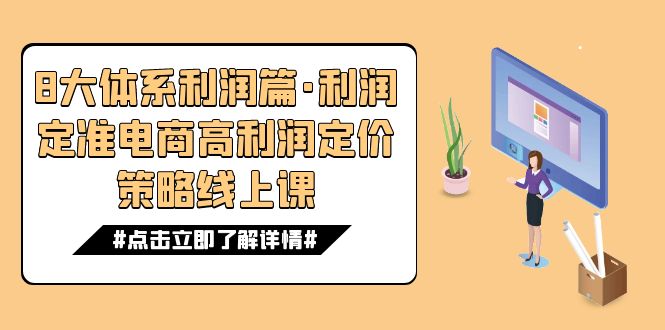 8大体系利润篇·利润定准电商高利润定价策略线上课

#点击立即了解详情#